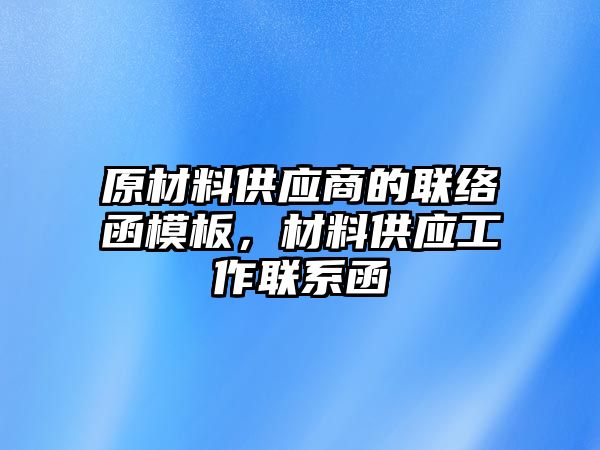 原材料供应商的联络函模板，材料供应工作联系函